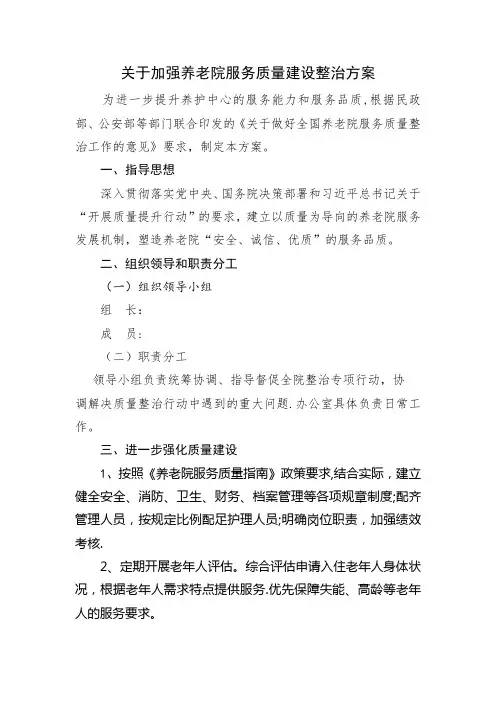 关于加强养老院服务质量建设整治方案

为进一步提升养护中心的服务能力和服务品质，根据民政部、公安部等部门联合印发的《关于做好全国养老院服务质量整治工作的意见》要求，制定本方案。

一、指导思想

深入贯彻落实党中央、国务院决策部署和习近平总书记关于“开展质量提升行动”的要求，建立以质量为导向的养老院服务发展机制，塑造养老院“安全、诚信、优质”的服务品质。

二、组织领导和职责分工

（一）组织领导小组

组　长：

成　员：

（二）职责分工

领导小组负责统筹协调、指导督促全院整治专项行动，协调解决质量整治行动中遇到的重大问题.办公室具体负责日常工作。

三、进一步强化质量建设

1、按照《养老院服务质量指南》政策要求,结合实际，建立健全安全、消防、卫生、财务、档案管理等各项规章制度;配齐管理人员，按规定比例配足护理人员;明确岗位职责，加强绩效考核.

2、定期开展老年人评估。综合评估申请入住老年人身体状况，根据老年人需求特点提供服务.优先保障失能、高龄等老年人的服务要求。